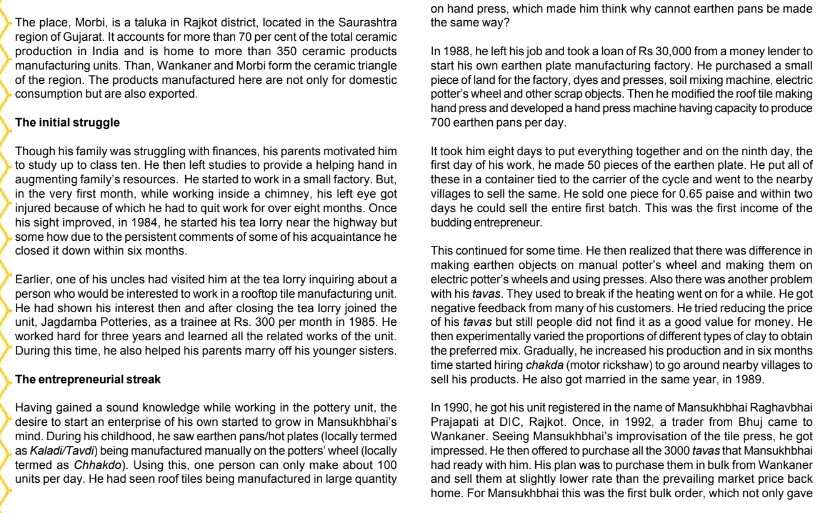 The place, Morbi, is a taluka in Rajkot district, located in the Saurashtra region of Gujarat. It accounts for more than 70 per cent of the total ceramic production in India and is home to more than 350 ceramic products manufacturing units. Than, Wankaner and Morbi form the ceramic triangle of the region. The products manufactured here are not only for domestic consumption but are also exported.

The initial struggle

Though his family was struggling with finances, his parents motivated him to study up to class ten. He then left studies to provide a helping hand in augmenting family's resources. He started to work in a small factory. But, in the very first month, while working inside a chimney, his left eye got injured because of which he had to quit work for over eight months. Once his sight improved, in 1984, he started his tea lorry near the highway but some how due to the persistent comments of some of his acquaintance he closed it down within six months.

Earlier, one of his uncles had visited him at the tea lorry inquiring about a person who would be interested to work in a rooftop tile manufacturing unit. He had shown his interest then and after closing the tea lorry joined the unit, Jagdamba Potteries, as a trainee at Rs. 300 per month in 1985. He worked hard for three years and learned all the related works of the unit. During this time, he also helped his parents marry off his younger sisters.

The entrepreneurial streak

Having gained a sound knowledge while working in the pottery unit, the desire to start an enterprise of his own started to grow in Mansukhbhai's mind. During his childhood, he saw earthen pans/hot plates (locally termed as Kaladi/Tavdi) being manufactured manually on the potters' wheel (locally termed as Chhakdo). Using this, one person can only make about 100 units per day. He had seen roof tiles being manufactured in large quantity on hand press, which made him think why cannot earthen pans be made the same way?

In 1988, he left his job and took a loan of Rs 30,000 from a money lender to start his own earthen plate manufacturing factory. He purchased a small piece of land for the factory, dyes and presses, soil mixing machine, electric potter's wheel and other scrap objects. Then he modified the roof tile making hand press and developed a hand press machine having capacity to produce 700 earthen pans per day.

It took him eight days to put everything together and on the ninth day, the first day of his work, he made 50 pieces of the earthen plate. He put all of these in a container tied to the carrier of the cycle and went to the nearby villages to sell the same. He sold one piece for 0.65 paise and within two days he could sell the entire first batch. This was the first income of the budding entrepreneur.

This continued for some time. He then realized that there was difference in making earthen objects on manual potter's wheel and making them on electric potter's wheels and using presses. Also there was another problem with his tavas. They used to break if the heating went on for a while. He got negative feedback from many of his customers. He tried reducing the price of his tavas but still people did not find it as a good value for money. He then experimentally varied the proportions of different types of clay to obtain the preferred mix. Gradually, he increased his production and in six months time started hiring chakda (motor rickshaw) to go around nearby villages to sell his products. He also got married in the same year, in 1989.

In 1990, he got his unit registered in the name of Mansukhbhai Raghavbhai Prajapati at DIC, Rajkot. Once, in 1992, a trader from Bhuj came to Wankaner. Seeing Mansukhbhai's improvisation of the tile press, he got impressed. He then offered to purchase all the 3000 tavas that Mansukhbhai had ready with him. His plan was to purchase them in bulk from Wankaner and sell them at slightly lower rate than the prevailing market price back home. For Mansukhbhai this was the first bulk order, which not only gave